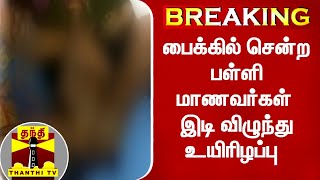 BREAKING
பைக்கில் சென்ற பள்ளி மாணவர்கள் இடி விழுந்து உயிரிழப்பு

தந்தி
THANTHI TV